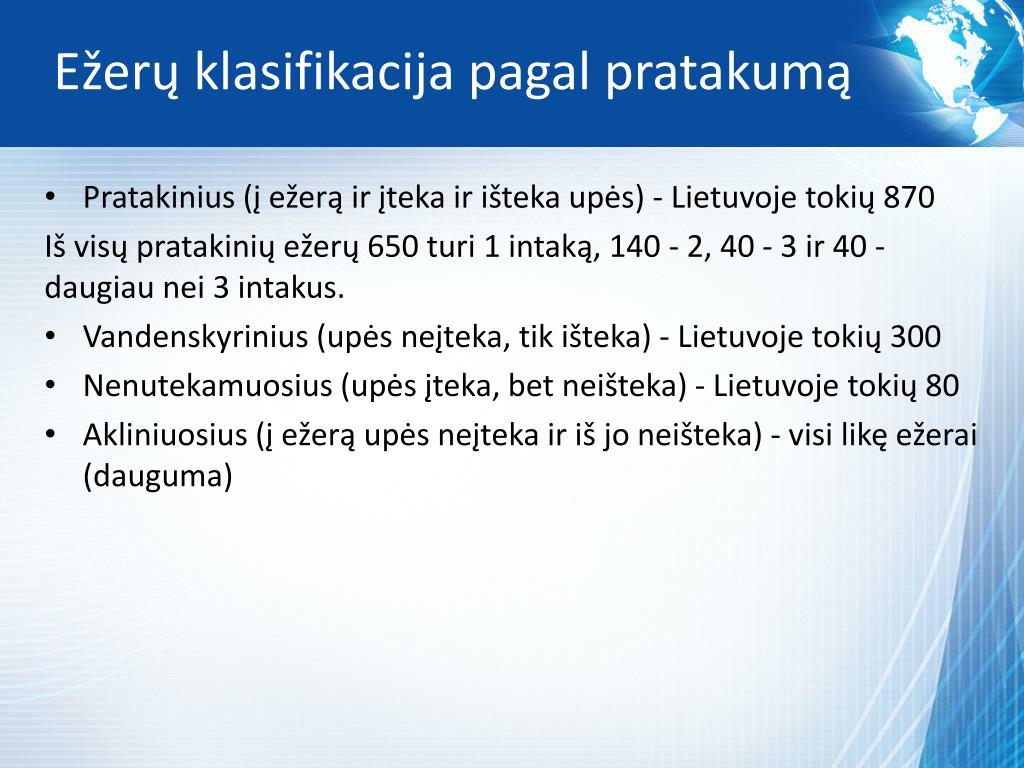 Ežerų klasifikacija pagal pratakumą

• Pratakinius (į ežerą ir įteka ir išteka upės) - Lietuvoje tokių 870

Iš visų pratakinių ežerų 650 turi 1 intaką, 140 - 2, 40 - 3 ir 40 - daugiau nei 3 intakus.

• Vandenskyrinius (upės neįteka, tik išteka) - Lietuvoje tokių 300
• Nenutekamuosius (upės įteka, bet neišteka) - Lietuvoje tokių 80
• Akliniuosius (į ežerą upės neįteka ir iš jo neišteka) - visi likę ežerai (dauguma)